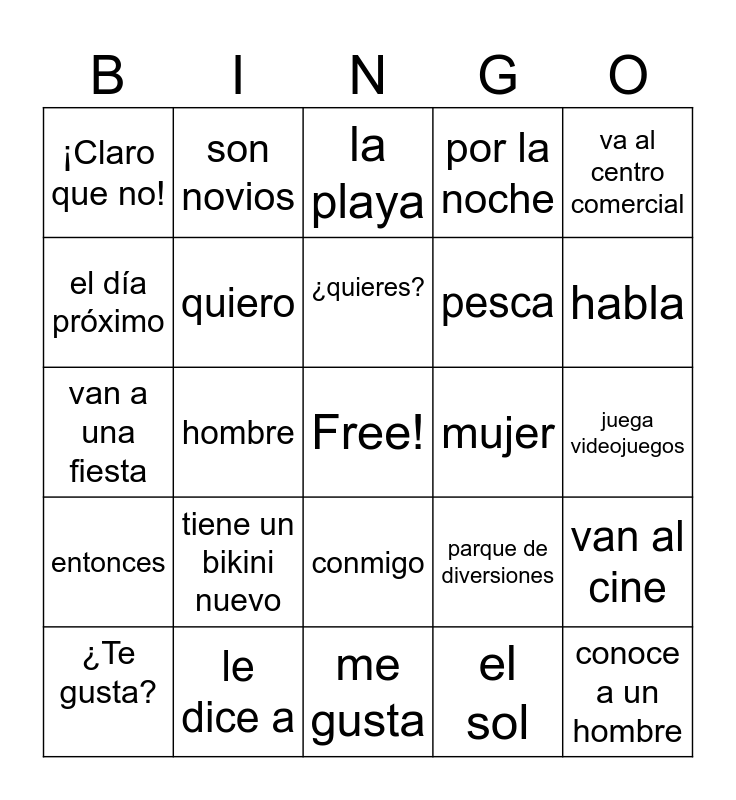 | B | I | N | G | O |
|---|---|---|---|---|
| ¡Claro que no! | son novios | la playa | por la noche | va al centro comercial |
| el día próximo | quiero | ¿quieres? | pesca | habla |
| van a una fiesta | hombre | Free! | mujer | juega videojuegos |
| entonces | tiene un bikini nuevo | conmigo | parque de diversiones | van al cine |
| ¿Te gusta? | le dice a | me gusta | el sol | conoce a un hombre |